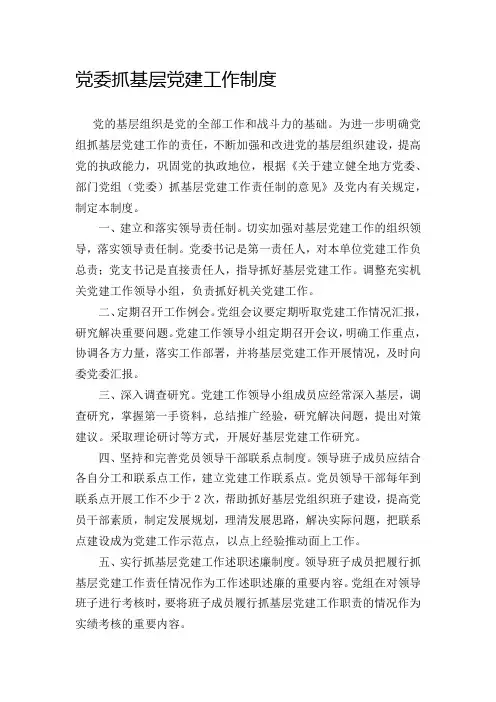 党委抓基层党建工作制度

党的基层组织是党的全部工作和战斗力的基础。为进一步明确党组抓基层党建工作的责任，不断加强和改进党的基层组织建设，提高党的执政能力，巩固党的执政地位，根据《关于建立健全地方党委、部门党组（党委）抓基层党建工作责任制的意见》及党内有关规定，制定本制度。

一、建立和落实领导责任制。切实加强对基层党建工作的组织领导，落实领导责任制。党委书记是第一责任人，对本单位党建工作负总责；党支书记是直接责任人，指导抓好基层党建工作。调整充实机关党建工作领导小组，负责抓好机关党建工作。

二、定期召开工作例会。党组会议要定期听取党建工作情况汇报，研究解决重要问题。党建工作领导小组定期召开会议，明确工作重点，协调各方力量，落实工作部署，并将基层党建工作开展情况，及时向委党委汇报。

三、深入调查研究。党建工作领导小组成员应经常深入基层，调查研究，掌握第一手资料，总结推广经验，研究解决问题，提出对策建议。采取理论研讨等方式，开展好基层党建工作研究。

四、坚持和完善党员领导干部联系点制度。领导班子成员应结合各自分工和联系点工作，建立党建工作联系点。党员领导干部每年到联系点开展工作不少于2次，帮助抓好基层党组织班子建设，提高党员干部素质，制定发展规划，理清发展思路，解决实际问题，把联系点建设成为党建工作示范点，以点上经验推动面上工作。

五、实行抓基层党建工作述职述廉制度。领导班子成员把履行抓基层党建工作责任情况作为工作述职述廉的重要内容。党组在对领导班子进行考核时，要将班子成员履行抓基层党建工作职责的情况作为实绩考核的重要内容。